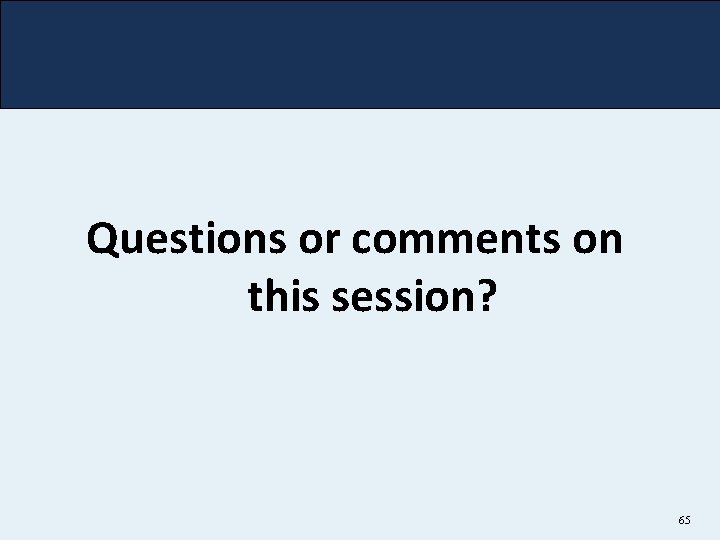 Questions or comments on this session?

65